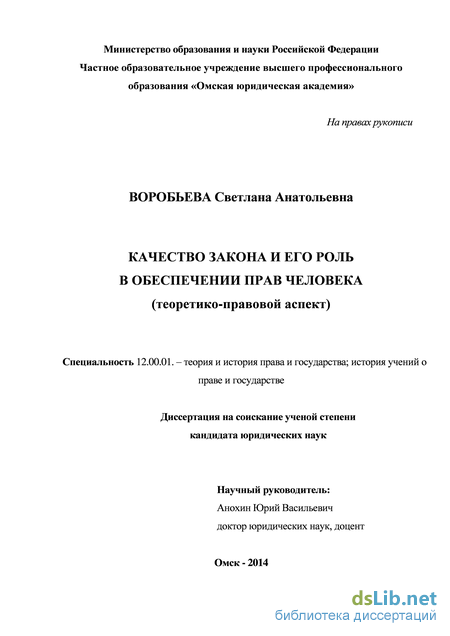 Министерство образования и науки Российской Федерации
Частное образовательное учреждение высшего профессионального образования «Омская юридическая академия»

На правах рукописи

ВОРОБЬЕВА Светлана Анатольевна

КАЧЕСТВО ЗАКОНА И ЕГО РОЛЬ
В ОБЕСПЕЧЕНИИ ПРАВ ЧЕЛОВЕКА
(теоретико-правовой аспект)

Специальность 12.00.01. – теория и история права и государства; история учений о праве и государстве

Диссертация на соискание ученой степени
кандидата юридических наук

Научный руководитель:
Анохин Юрий Васильевич
доктор юридических наук, доцент

Омск - 2014

dsLib.net
библиотека диссертаций